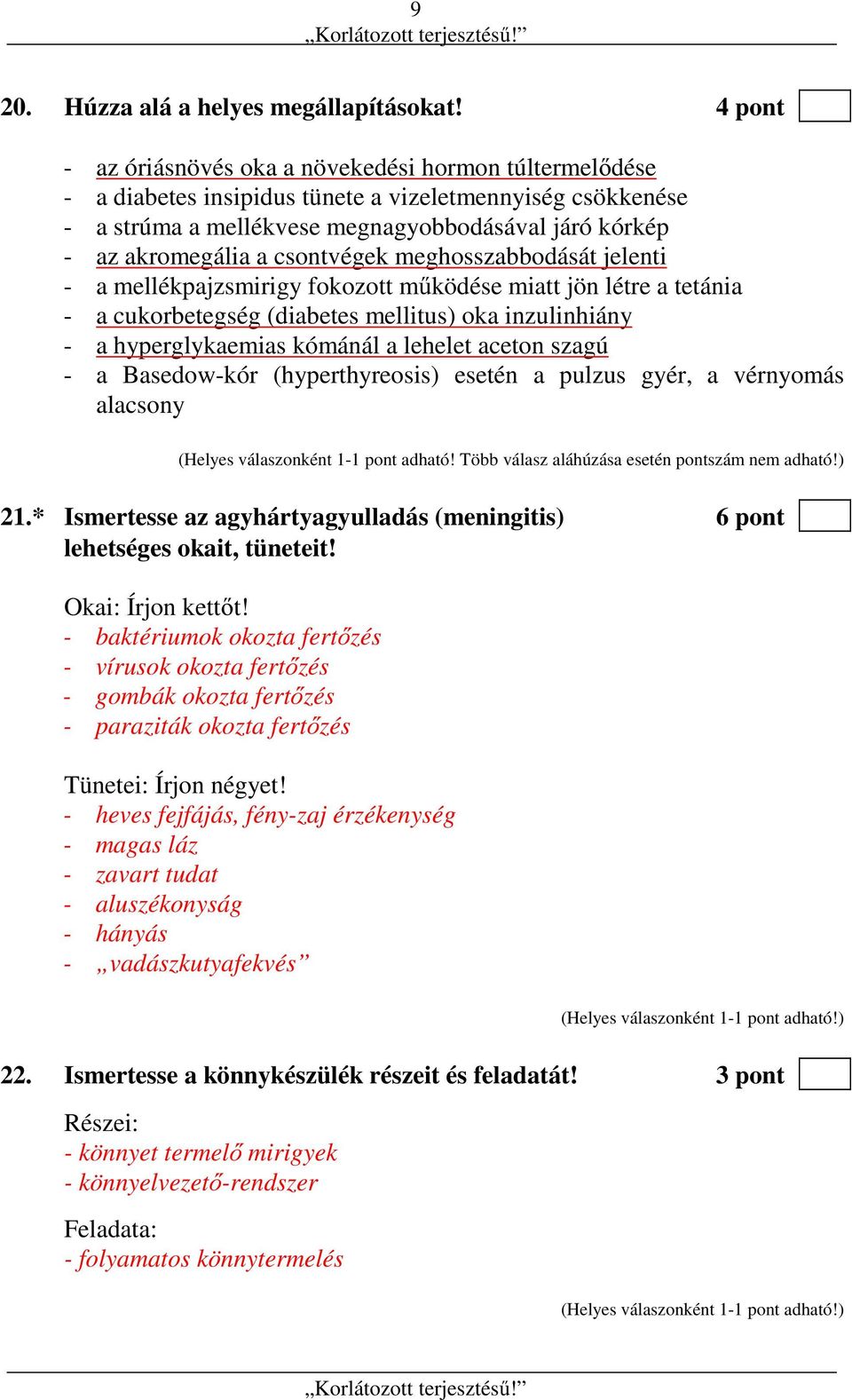 9
„Korlátozott terjesztésű!”

20. Húzza alá a helyes megállapításokat! 4 pont

- az óriásnövés oka a növekedési hormon túltermelődése
- a diabetes insipidus tünete a vizeletmennyiség csökkenése
- a strúma a mellékvese megnagyobbodásával járó kórkép
- az akromegália a csontvégek meghosszabbodását jelenti
- a mellékpajzsmirigy fokozott működése miatt jön létre a tetánia
- a cukorbetegség (diabetes mellitus) oka inzulinhiány
- a hyperglykaemias kómánál a lehelet aceton szagú
- a Basedow-kór (hyperthyreosis) esetén a pulzus gyér, a vérnyomás alacsony

(Helyes válaszonként 1-1 pont adható! Több válasz aláhúzása esetén pontszám nem adható!)

21.* Ismertesse az agyhártyagyulladás (meningitis) lehetséges okait, tüneteit! 6 pont

Okai: Írjon kettőt!
- baktériumok okozta fertőzés
- vírusok okozta fertőzés
- gombák okozta fertőzés
- paraziták okozta fertőzés

Tünetei: Írjon négyet!
- heves fejfájás, fény-zaj érzékenység
- magas láz
- zavart tudat
- aluszékonyság
- hányás
- „vadászkutyafekvés”

(Helyes válaszonként 1-1 pont adható!)

22. Ismertesse a könnykészülék részeit és feladatát! 3 pont

Részei:
- könnyet termelő mirigyek
- könnyelvezető-rendszer

Feladata:
- folyamatos könnytermelés

(Helyes válaszonként 1-1 pont adható!)

„Korlátozott terjesztésű!”